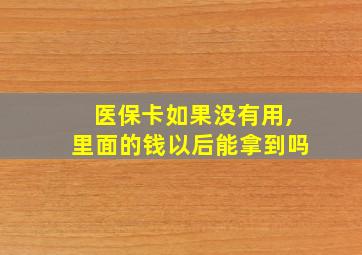 医保卡如果没有用，
里面的钱以后能拿到吗